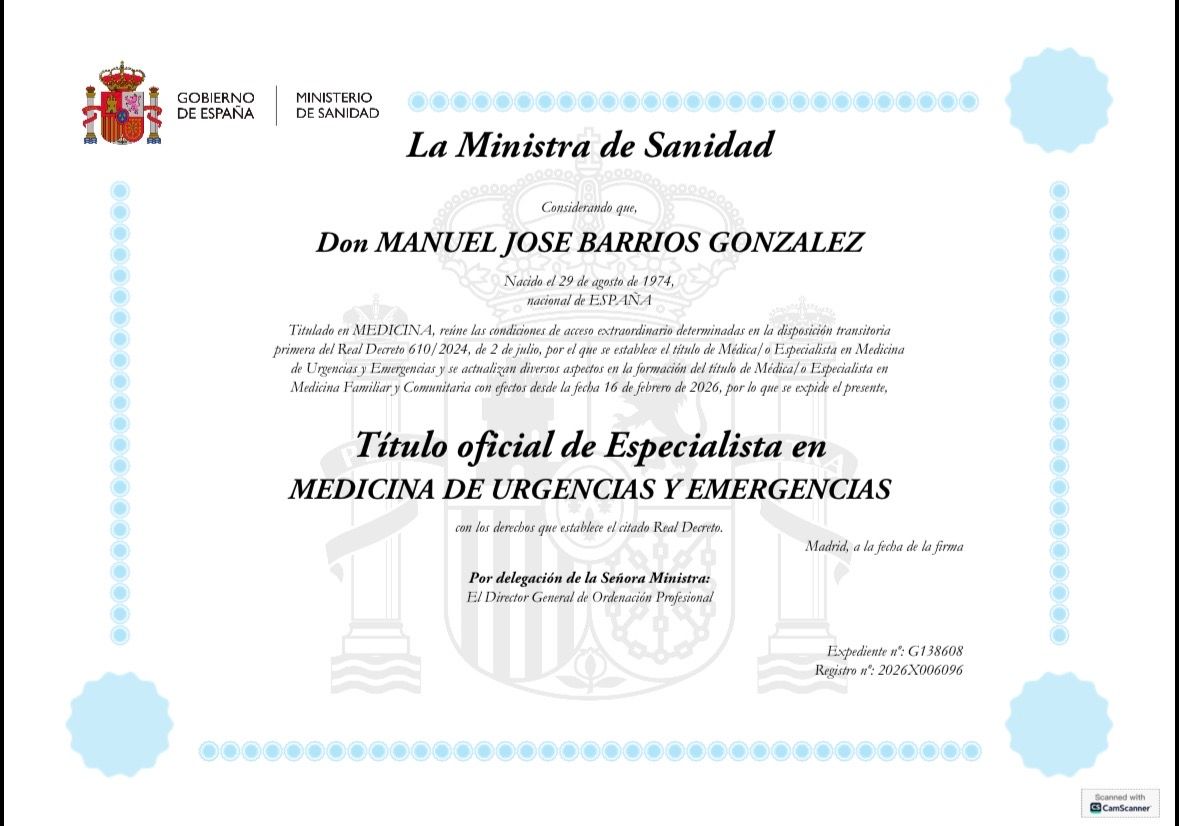 GOBIERNO DE ESPAÑA

MINISTERIO DE SANIDAD

La Ministra de Sanidad

Considerando que,

Don MANUEL JOSE BARRIOS GONZALEZ

Nacido el 29 de agosto de 1974, nacional de ESPAÑA

Titulado en MEDICINA, reúne las condiciones de acceso extraordinario determinadas en la disposición transitoria primera del Real Decreto 610/2024, de 2 de julio, por el que se establece el título de Médica/o Especialista en Medicina de Urgencias y Emergencias y se actualizan diversos aspectos en la formación del título de Médica/o Especialista en Medicina Familiar y Comunitaria con efectos desde la fecha 16 de febrero de 2026, por lo que se expide el presente,

Título oficial de Especialista en
MEDICINA DE URGENCIAS Y EMERGENCIAS

con los derechos que establece el citado Real Decreto.

Madrid, a la fecha de la firma

Por delegación de la Señora Ministra:
El Director General de Ordenación Profesional

Expediente nº: G138608
Registro nº: 2026X006096

Scanned with CamScanner